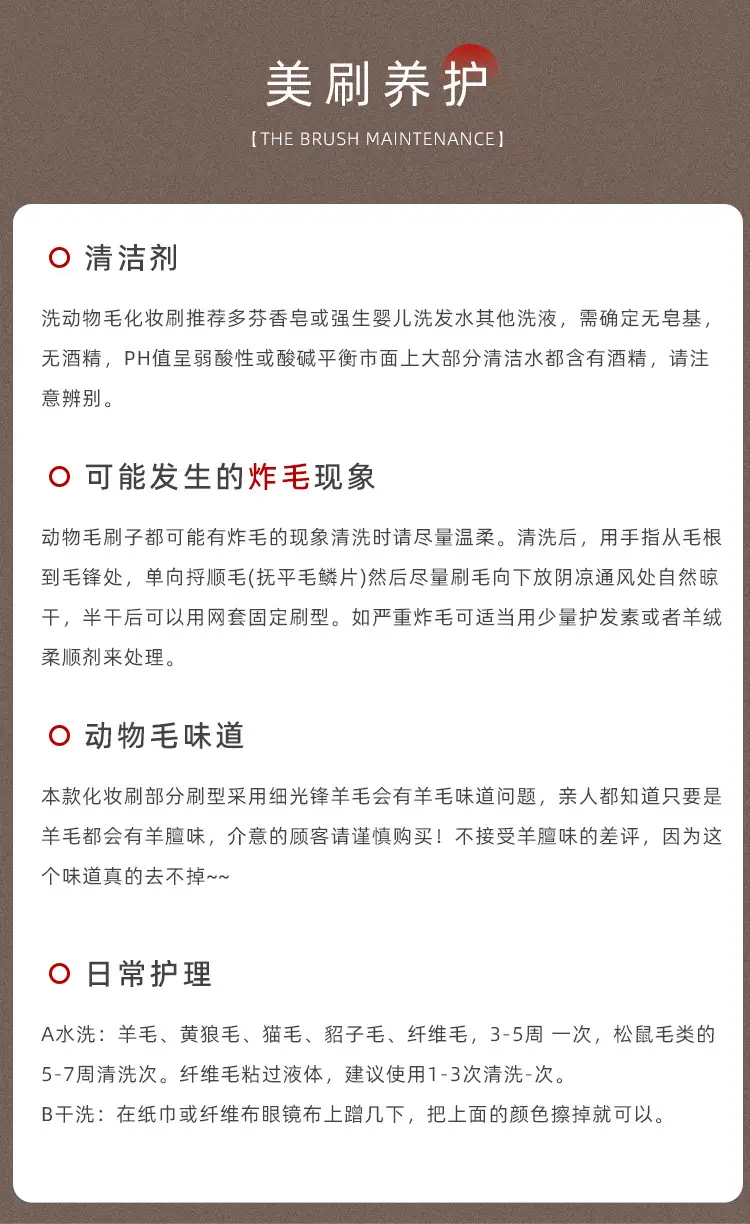 美刷养护

【THE BRUSH MAINTENANCE】

清洁剂

洗动物毛化妆刷推荐多芬香皂或强生婴儿洗发水其他洗液，需确定无皂基，无酒精，PH值呈弱酸性或酸碱平衡市面上大部分清洁水都含有酒精，请注意辨别。

可能发生的炸毛现象

动物毛刷子都可能有炸毛的现象清洗时请尽量温柔。清洗后，用手指从毛根到毛锋处，单向捋顺毛(抚平毛鳞片)然后尽量刷毛向下放阴凉通风处自然晾干，半干后可以用网套固定刷型。如严重炸毛可适当用少量护发素或者羊绒柔顺剂来处理。

动物毛味道

本款化妆刷部分刷型采用细光锋羊毛会有羊毛味道问题，亲人都知道只要是羊毛都会有羊膻味，介意的顾客请谨慎购买！不接受羊膻味的差评，因为这个味道真的去不掉~~

日常护理

A水洗：羊毛、黄狼毛、猫毛、貂子毛、纤维毛，3-5周 一次，松鼠毛类的5-7周清洗次。纤维毛粘过液体，建议使用1-3次清洗-次。
B干洗：在纸巾或纤维布眼镜布上蹭几下，把上面的颜色擦掉就可以。